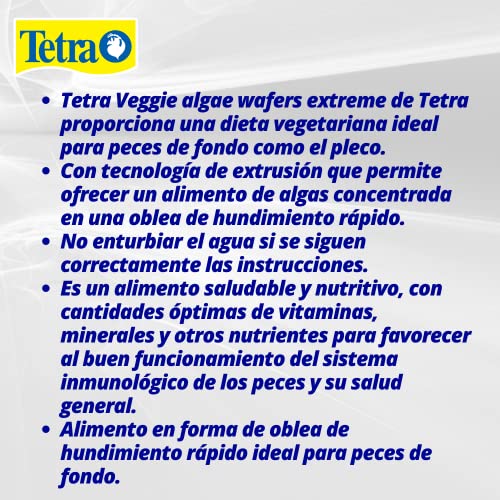 Tetra

• Tetra Veggie algae wafers extreme de Tetra proporciona una dieta vegetariana ideal para peces de fondo como el pleco.
• Con tecnología de extrusión que permite ofrecer un alimento de algas concentrada en una oblea de hundimiento rápido.
• No enturbiar el agua si se siguen correctamente las instrucciones.
• Es un alimento saludable y nutritivo, con cantidades óptimas de vitaminas, minerales y otros nutrientes para favorecer al buen funcionamiento del sistema inmunológico de los peces y su salud general.
• Alimento en forma de oblea de hundimiento rápido ideal para peces de fondo.